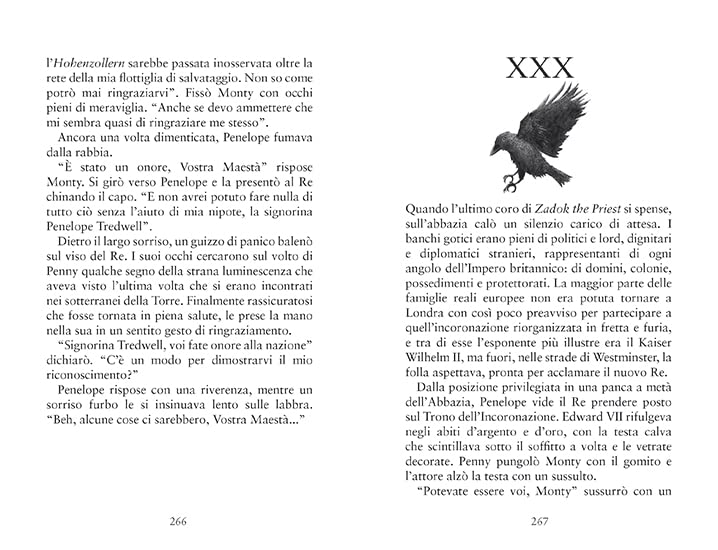 l'Hohenzollern sarebbe passata inosservata oltre la rete della mia flottiglia di salvataggio. Non so come potrò mai ringraziarvi". Fissò Monty con occhi pieni di meraviglia. "Anche se devo ammettere che mi sembra quasi di ringraziare me stesso".

Ancora una volta dimenticata, Penelope fumava dalla rabbia.

"È stato un onore, Vostra Maestà" rispose Monty. Si girò verso Penelope e la presentò al Re chinando il capo. "E non avrei potuto fare nulla di tutto ciò senza l'aiuto di mia nipote, la signorina Penelope Tredwell".

Dietro il largo sorriso, un guizzo di panico balenò sul viso del Re. I suoi occhi cercarono sul volto di Penny qualche segno della strana luminescenza che aveva visto l'ultima volta che si erano incontrati nei sotterranei della Torre. Finalmente rassicuratosi che fosse tornata in piena salute, le prese la mano nella sua in un sentito gesto di ringraziamento.

"Signorina Tredwell, voi fate onore alla nazione" dichiarò. "C'è un modo per dimostrarvi il mio riconoscimento?"

Penelope rispose con una riverenza, mentre un sorriso furbo le si insinuava lento sulle labbra. "Beh, alcune cose ci sarebbero, Vostra Maestà..."

266

XXX

Quando l'ultimo coro di Zadok the Priest si spense, sull'abbazia calò un silenzio carico di attesa. I banchi gotici erano pieni di politici e lord, dignitari e diplomatici stranieri, rappresentanti di ogni angolo dell'Impero britannico: di domini, colonie, possedimenti e protettorati. La maggior parte delle famiglie reali europee non era potuta tornare a Londra con così poco preavviso per partecipare a quell'incoronazione riorganizzata in fretta e furia, e tra di esse l'esponente più illustre era il Kaiser Wilhelm II, ma fuori, nelle strade di Westminster, la folla aspettava, pronta per acclamare il nuovo Re.

Dalla posizione privilegiata in una panca a metà dell'Abbazia, Penelope vide il Re prendere posto sul Trono dell'Incoronazione. Edward VII rifulgeva negli abiti d'argento e d'oro, con la testa calva che scintillava sotto il soffitto a volta e le vetrate decorate. Penny pungolò Monty con il gomito e l'attore alzò la testa con un sussulto.

"Potevate essere voi, Monty" sussurrò con un

267